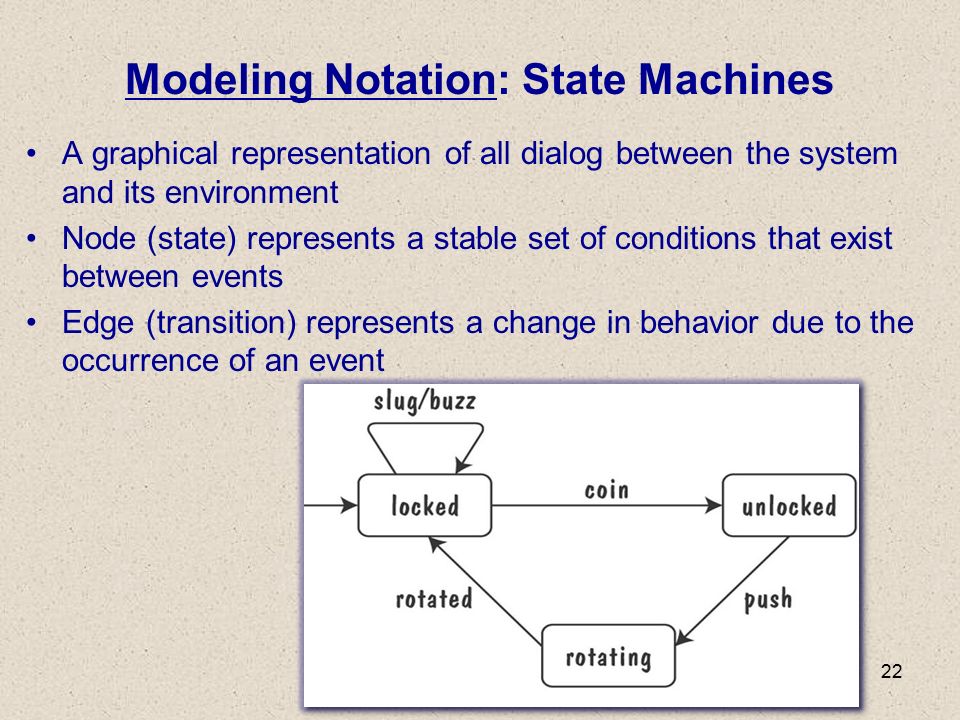 Modeling Notation: State Machines

• A graphical representation of all dialog between the system and its environment

• Node (state) represents a stable set of conditions that exist between events

• Edge (transition) represents a change in behavior due to the occurrence of an event

slug/buzz

locked

coin

unlocked

rotated

push

rotating

22